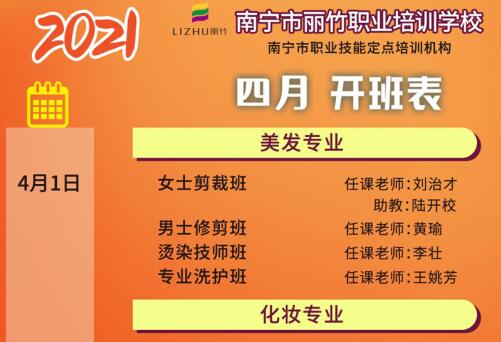 2021

LIZHU丽竹

南宁市丽竹职业培训学校

南宁市职业技能定点培训机构

四月 开班表

美发专业

4月1日

女士剪裁班 任课老师:刘治才
助教:陆开校

男士修剪班 任课老师:黄瑜

烫染技师班 任课老师:李壮

专业洗护班 任课老师:王姚芳

化妆专业